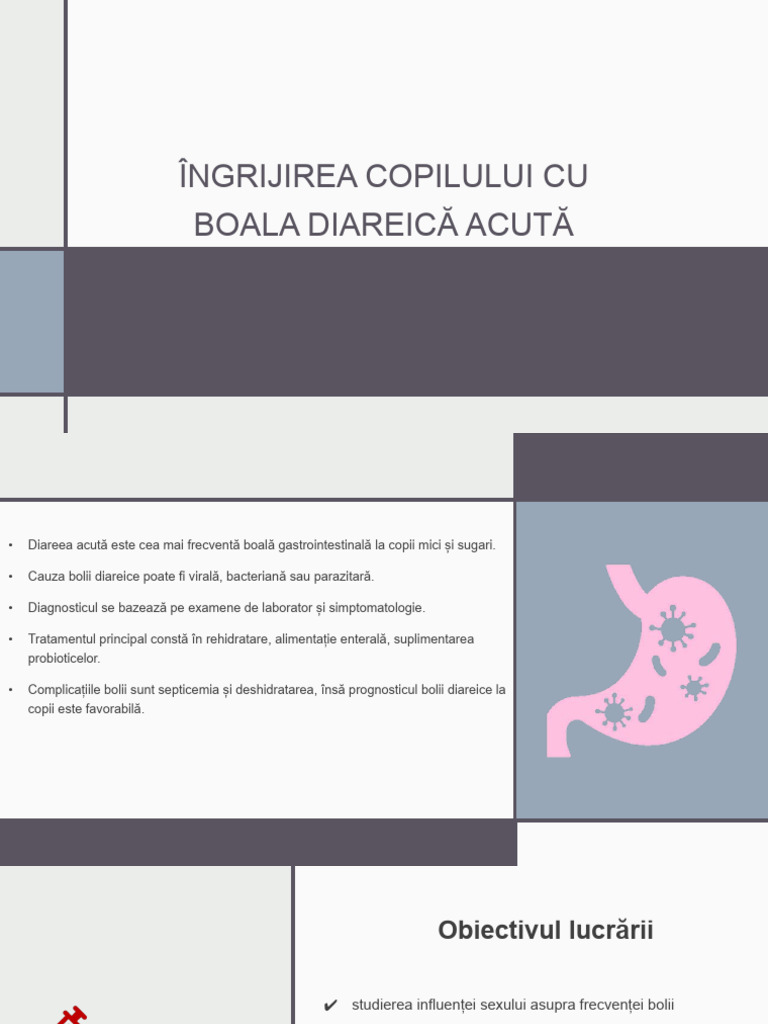 ÎNGRIJIREA COPILULUI CU BOALA DIAREICĂ ACUTĂ

• Diareea acută este cea mai frecventă boală gastrointestinală la copii mici și sugari.

• Cauza bolii diareice poate fi virală, bacteriană sau parazitară.

• Diagnosticul se bazează pe examene de laborator și simptomatologie.

• Tratamentul principal constă în rehidratare, alimentație enterală, suplimentarea probioticelor.

• Complicațiile bolii sunt septicemia și deshidratarea, însă prognosticul bolii diareice la copii este favorabilă.

Obiectivul lucrării

✔ studierea influenței sexului asupra frecvenței bolii